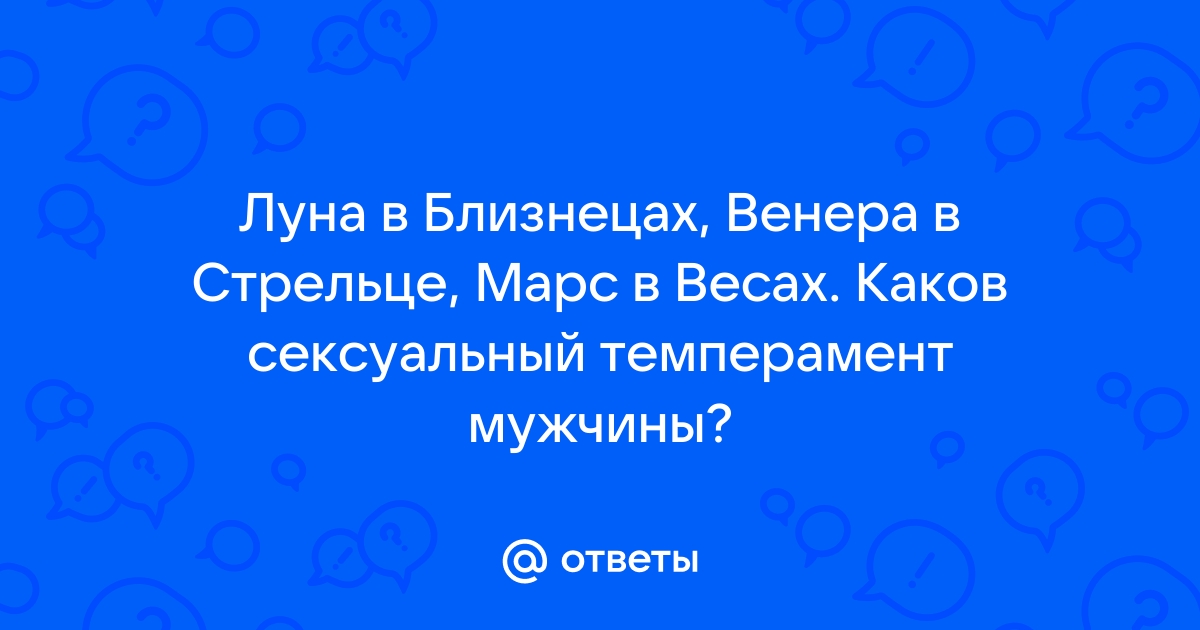 Луна в Близнецах, Венера в Стрельце, Марс в Весах. Каков сексуальный темперамент мужчины?

@ ответы